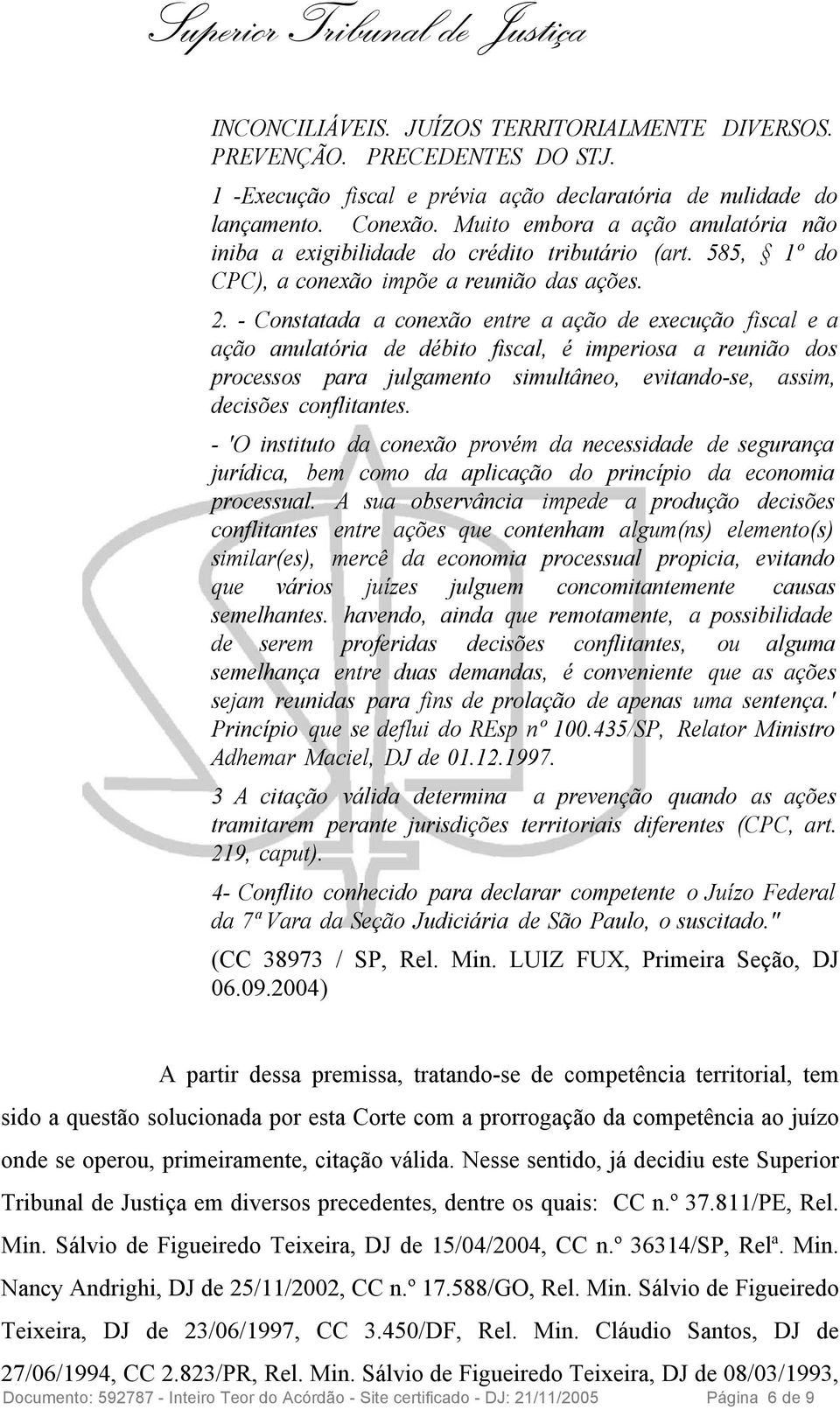 Superior Tribunal de Justiça

INCONCILIÁVEIS. JUÍZOS TERRITORIALMENTE DIVERSOS. PREVENÇÃO. PRECEDENTES DO STJ.

1 -Execução fiscal e prévia ação declaratória de nulidade do lançamento. Conexão. Muito embora a ação anulatória não iniba a exigibilidade do crédito tributário (art. 585, § 1º do CPC), a conexão impõe a reunião das ações.

2. - Constatada a conexão entre a ação de execução fiscal e a ação anulatória de débito fiscal, é imperiosa a reunião dos processos para julgamento simultâneo, evitando-se, assim, decisões conflitantes.

- 'O instituto da conexão provém da necessidade de segurança jurídica, bem como da aplicação do princípio da economia processual. A sua observância impede a produção decisões conflitantes entre ações que contenham algum(ns) elemento(s) similar(es), mercê da economia processual propicia, evitando que vários juízes julguem concomitantemente causas semelhantes. havendo, ainda que remotamente, a possibilidade de serem proferidas decisões conflitantes, ou alguma semelhança entre duas demandas, é conveniente que as ações sejam reunidas para fins de prolação de apenas uma sentença.' Princípio que se deflui do REsp nº 100.435/SP, Relator Ministro Adhemar Maciel, DJ de 01.12.1997.

3 A citação válida determina a prevenção quando as ações tramitarem perante jurisdições territoriais diferentes (CPC, art. 219, caput).

4- Conflito conhecido para declarar competente o Juízo Federal da 7ª Vara da Seção Judiciária de São Paulo, o suscitado."

(CC 38973 / SP, Rel. Min. LUIZ FUX, Primeira Seção, DJ 06.09.2004)

A partir dessa premissa, tratando-se de competência territorial, tem sido a questão solucionada por esta Corte com a prorrogação da competência ao juízo onde se operou, primeiramente, citação válida. Nesse sentido, já decidiu este Superior Tribunal de Justiça em diversos precedentes, dentre os quais: CC n.º 37.811/PE, Rel. Min. Sálvio de Figueiredo Teixeira, DJ de 15/04/2004, CC n.º 36314/SP, Relª. Min. Nancy Andrighi, DJ de 25/11/2002, CC n.º 17.588/GO, Rel. Min. Sálvio de Figueiredo Teixeira, DJ de 23/06/1997, CC 3.450/DF, Rel. Min. Cláudio Santos, DJ de 27/06/1994, CC 2.823/PR, Rel. Min. Sálvio de Figueiredo Teixeira, DJ de 08/03/1993,

Documento: 592787 - Inteiro Teor do Acórdão - Site certificado - DJ: 21/11/2005 Página 6 de 9